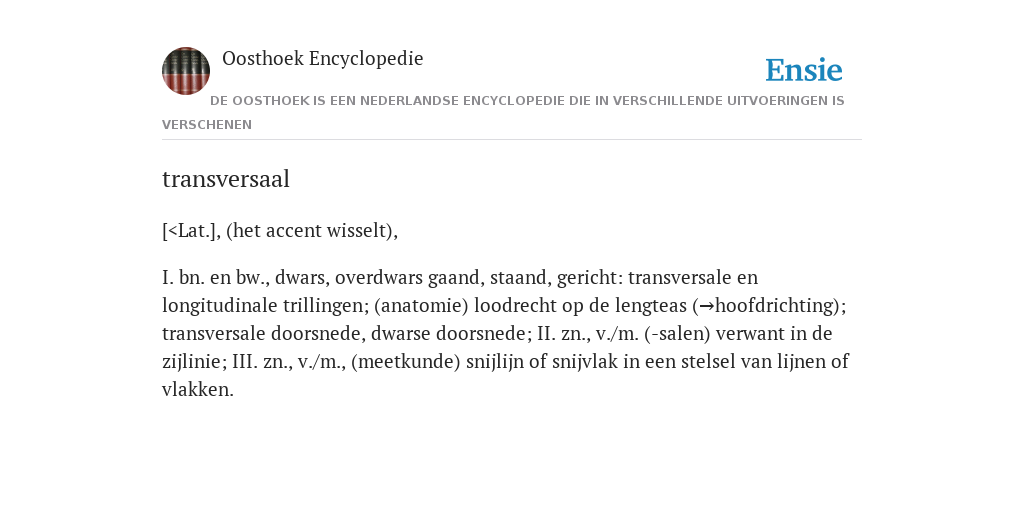 Oosthoek Encyclopedie

Ensie

DE OOSTHOEK IS EEN NEDERLANDSE ENCYCLOPEDIE DIE IN VERSCHILLENDE UITVOERINGEN IS VERSCHENEN

transversaal

[<Lat.], (het accent wisselt),

I. bn. en bw., dwars, overdwars gaand, staand, gericht: transversale en longitudinale trillingen; (anatomie) loodrecht op de lengteas (→hoofdrichting); transversale doorsnede, dwarse doorsnede; II. zn., v./m. (-salen) verwant in de zijlinie; III. zn., v./m., (meetkunde) snijlijn of snijvlak in een stelsel van lijnen of vlakken.